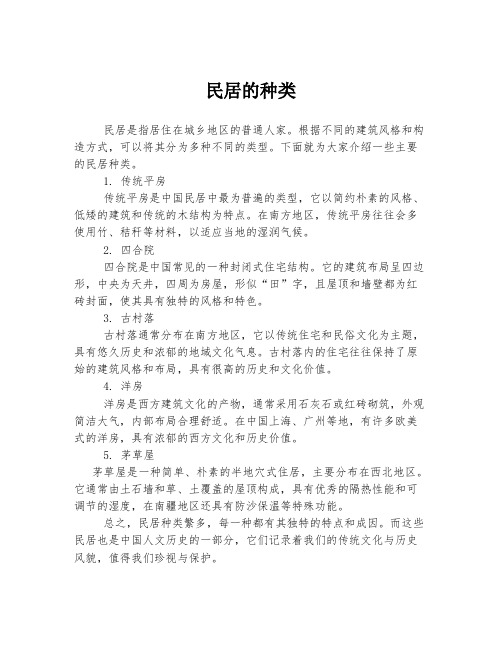 民居的种类

民居是指居住在城乡地区的普通人家。根据不同的建筑风格和构造方式，可以将其分为多种不同的类型。下面就为大家介绍一些主要的民居种类。

1. 传统平房

传统平房是中国民居中最为普遍的类型，它以简约朴素的风格、低矮的建筑和传统的木结构为特点。在南方地区，传统平房往往会多使用竹、秸秆等材料，以适应当地的湿润气候。

2. 四合院

四合院是中国常见的一种封闭式住宅结构。它的建筑布局呈四边形，中央为天井，四周为房屋，形似“田”字，且屋顶和墙壁都为红砖封面，使其具有独特的风格和特色。

3. 古村落

古村落通常分布在南方地区，它以传统住宅和民俗文化为主题，具有悠久历史和浓郁的地域文化气息。古村落内的住宅往往保持了原始的建筑风格和布局，具有很高的历史和文化价值。

4. 洋房

洋房是西方建筑文化的产物，通常采用石灰石或红砖砌筑，外观简洁大气，内部布局合理舒适。在中国上海、广州等地，有许多欧美式的洋房，具有浓郁的西方文化和历史价值。

5. 茅草屋

茅草屋是一种简单、朴素的半地穴式住居，主要分布在西北地区。它通常由土石墙和草、土覆盖的屋顶构成，具有优秀的隔热性能和可调节的湿度，在南疆地区还具有防沙保温等特殊功能。

总之，民居种类繁多，每一种都有其独特的特点和成因。而这些民居也是中国人文历史的一部分，它们记录着我们的传统文化与历史风貌，值得我们珍视与保护。